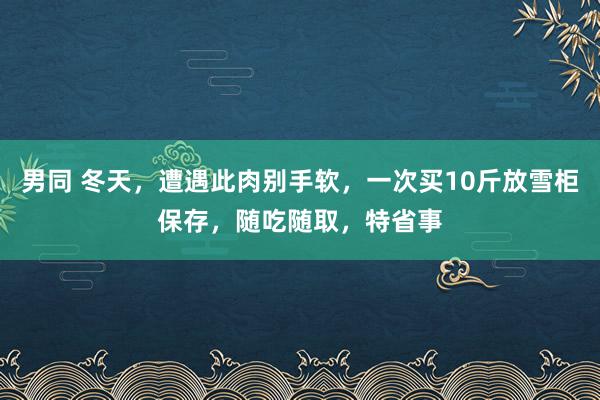 男同 冬天，遭遇此肉别手软，一次买10斤放雪柜保存，随吃随取，特省事